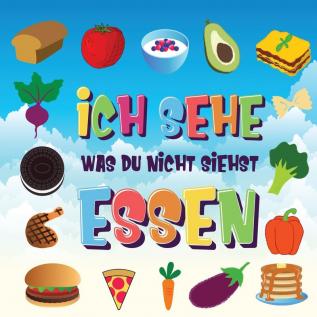 ICH SEHE
WAS DU NICHT SIEHST
ESSEN